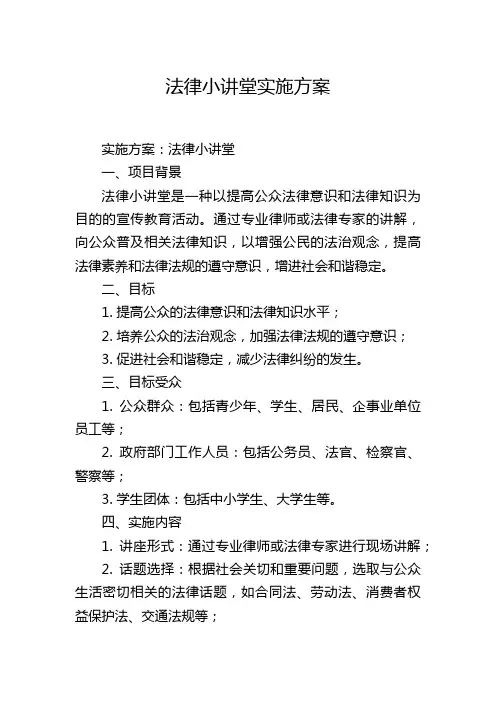 法律小讲堂实施方案

实施方案：法律小讲堂

一、项目背景

法律小讲堂是一种以提高公众法律意识和法律知识为目的的宣传教育活动。通过专业律师或法律专家的讲解，向公众普及相关法律知识，以增强公民的法治观念，提高法律素养和法律法规的遵守意识，增进社会和谐稳定。

二、目标

1. 提高公众的法律意识和法律知识水平；

2. 培养公众的法治观念，加强法律法规的遵守意识；

3. 促进社会和谐稳定，减少法律纠纷的发生。

三、目标受众

1. 公众群众：包括青少年、学生、居民、企事业单位员工等；

2. 政府部门工作人员：包括公务员、法官、检察官、警察等；

3. 学生团体：包括中小学生、大学生等。

四、实施内容

1. 讲座形式：通过专业律师或法律专家进行现场讲解；

2. 话题选择：根据社会关切和重要问题，选取与公众生活密切相关的法律话题，如合同法、劳动法、消费者权益保护法、交通法规等；